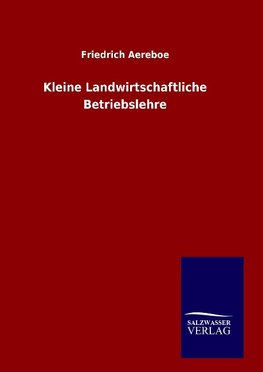 Friedrich Aereboe

Kleine Landwirtschaftliche Betriebslehre

SALZWASSER
VERLAG